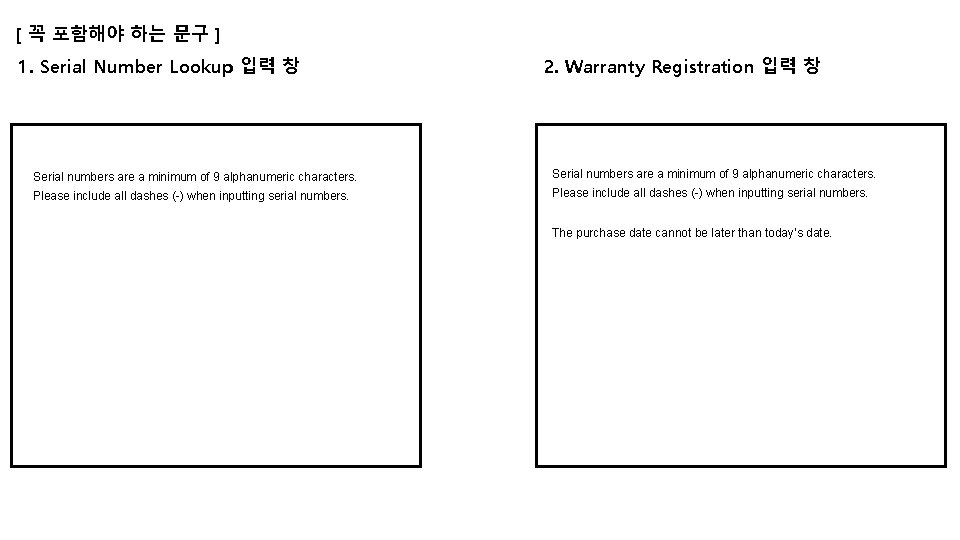 [ 꼭 포함해야 하는 문구 ]

1. Serial Number Lookup 입력 창

Serial numbers are a minimum of 9 alphanumeric characters.
Please include all dashes (-) when inputting serial numbers.

2. Warranty Registration 입력 창

Serial numbers are a minimum of 9 alphanumeric characters.
Please include all dashes (-) when inputting serial numbers.

The purchase date cannot be later than today's date.